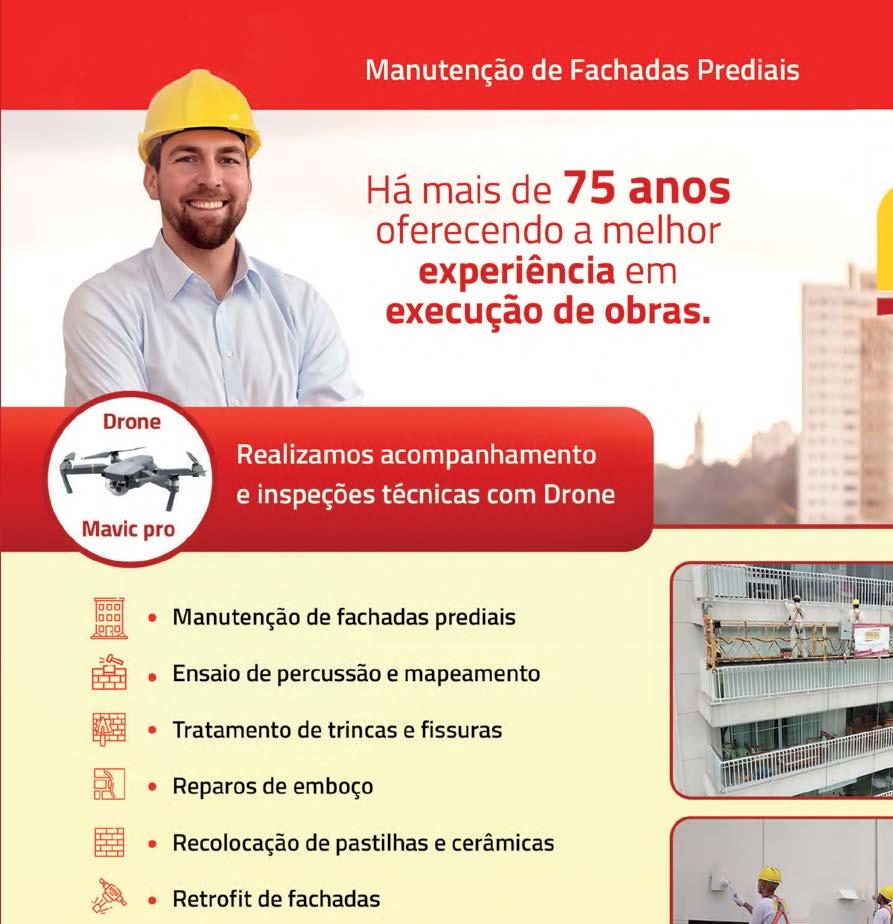 Manutenção de Fachadas Prediais

Há mais de 75 anos oferecendo a melhor experiência em execução de obras.

Drone

Mavic pro

Realizamos acompanhamento e inspeções técnicas com Drone

• Manutenção de fachadas prediais
• Ensaio de percussão e mapeamento
• Tratamento de trincas e fissuras
• Reparos de emboço
• Recolocação de pastilhas e cerâmicas
• Retrofit de fachadas